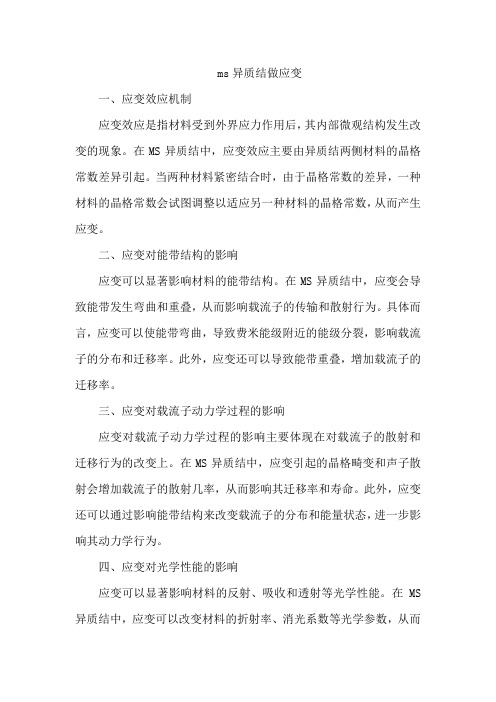 ms 异质结做应变

一、应变效应机制

应变效应是指材料受到外界应力作用后，其内部微观结构发生改变的现象。在 MS 异质结中，应变效应主要由异质结两侧材料的晶格常数差异引起。当两种材料紧密结合时，由于晶格常数的差异，一种材料的晶格常数会试图调整以适应另一种材料的晶格常数，从而产生应变。

二、应变对能带结构的影响

应变可以显著影响材料的能带结构。在 MS 异质结中，应变会导致能带发生弯曲和重叠，从而影响载流子的传输和散射行为。具体而言，应变可以使能带弯曲，导致费米能级附近的能级分裂，影响载流子的分布和迁移率。此外，应变还可以导致能带重叠，增加载流子的迁移率。

三、应变对载流子动力学过程的影响

应变对载流子动力学过程的影响主要体现在对载流子的散射和迁移行为的改变上。在 MS 异质结中，应变引起的晶格畸变和声子散射会增加载流子的散射几率，从而影响其迁移率和寿命。此外，应变还可以通过影响能带结构来改变载流子的分布和能量状态，进一步影响其动力学行为。

四、应变对光学性能的影响

应变可以显著影响材料的反射、吸收和透射等光学性能。在 MS 异质结中，应变可以改变材料的折射率、消光系数等光学参数，从而